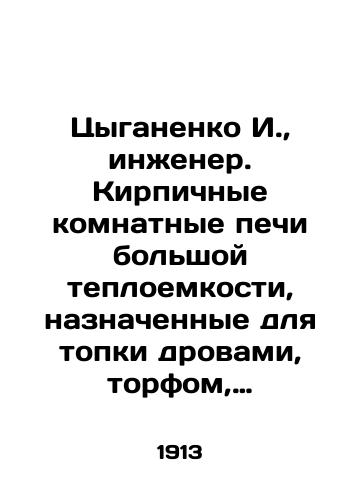 Цыганенко И., инженер. Кирпичные комнатные печи большой теплоемкости, назначенные для топки дровами, торфом,...

1913